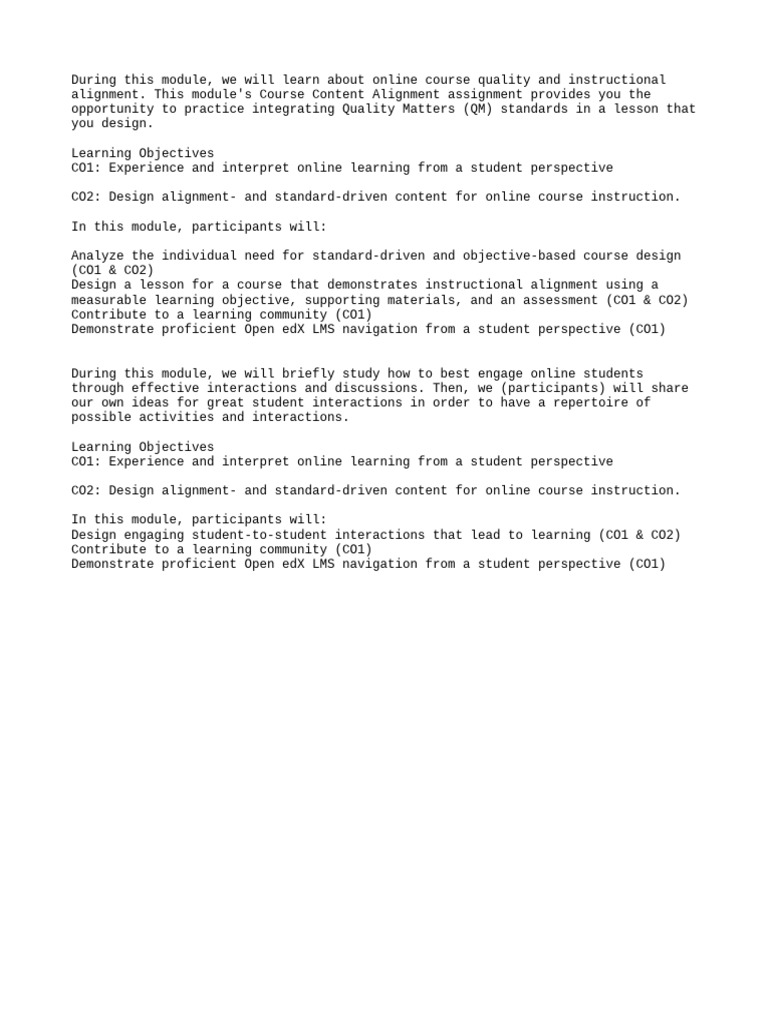 During this module, we will learn about online course quality and instructional alignment. This module's Course Content Alignment assignment provides you the opportunity to practice integrating Quality Matters (QM) standards in a lesson that you design.

Learning Objectives
CO1: Experience and interpret online learning from a student perspective

CO2: Design alignment- and standard-driven content for online course instruction.

In this module, participants will:

Analyze the individual need for standard-driven and objective-based course design (CO1 & CO2)
Design a lesson for a course that demonstrates instructional alignment using a measurable learning objective, supporting materials, and an assessment (CO1 & CO2)
Contribute to a learning community (CO1)
Demonstrate proficient Open edX LMS navigation from a student perspective (CO1)

During this module, we will briefly study how to best engage online students through effective interactions and discussions. Then, we (participants) will share our own ideas for great student interactions in order to have a repertoire of possible activities and interactions.

Learning Objectives
CO1: Experience and interpret online learning from a student perspective

CO2: Design alignment- and standard-driven content for online course instruction.

In this module, participants will:
Design engaging student-to-student interactions that lead to learning (CO1 & CO2)
Contribute to a learning community (CO1)
Demonstrate proficient Open edX LMS navigation from a student perspective (CO1)